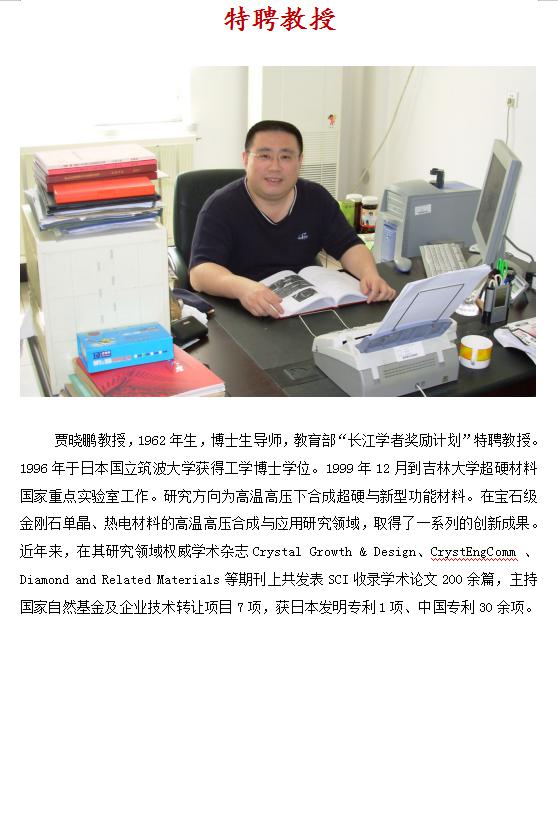 特聘教授

贾晓鹏教授，1962年生，博士生导师，教育部“长江学者奖励计划”特聘教授。1996年于日本国立筑波大学获得工学博士学位。1999年12月到吉林大学超硬材料国家重点实验室工作。研究方向为高温高压下合成超硬与新型功能材料。在宝石级金刚石单晶、热电材料的高温高压合成与应用研究领域，取得了一系列的创新成果。近年来，在其研究领域权威学术杂志 Crystal Growth & Design、CrystEngComm 、Diamond and Related Materials 等期刊上共发表 SCI 收录学术论文 200 余篇，主持国家自然基金及企业技术转让项目 7 项，获日本发明专利 1 项、中国专利 30 余项。